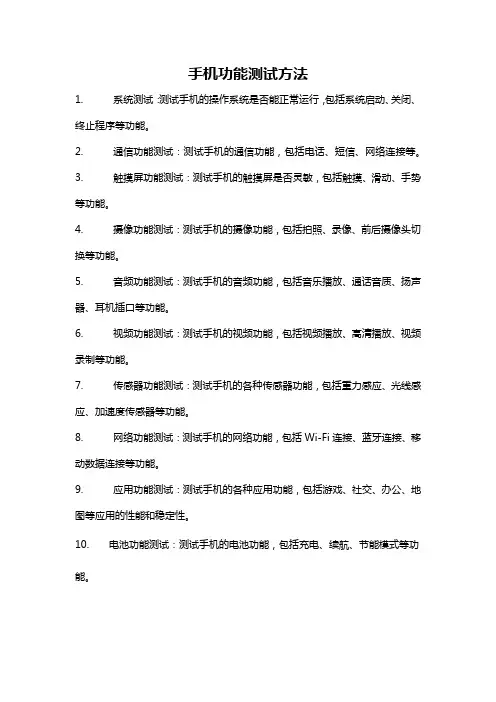 手机功能测试方法

1. 系统测试:测试手机的操作系统是否能正常运行,包括系统启动、关闭、终止程序等功能。

2. 通信功能测试：测试手机的通信功能，包括电话、短信、网络连接等。

3. 触摸屏功能测试：测试手机的触摸屏是否灵敏，包括触摸、滑动、手势等功能。

4. 摄像功能测试：测试手机的摄像功能，包括拍照、录像、前后摄像头切换等功能。

5. 音频功能测试：测试手机的音频功能，包括音乐播放、通话音质、扬声器、耳机插口等功能。

6. 视频功能测试：测试手机的视频功能，包括视频播放、高清播放、视频录制等功能。

7. 传感器功能测试：测试手机的各种传感器功能，包括重力感应、光线感应、加速度传感器等功能。

8. 网络功能测试：测试手机的网络功能，包括 Wi-Fi 连接、蓝牙连接、移动数据连接等功能。

9. 应用功能测试：测试手机的各种应用功能，包括游戏、社交、办公、地图等应用的性能和稳定性。

10. 电池功能测试：测试手机的电池功能，包括充电、续航、节能模式等功能。